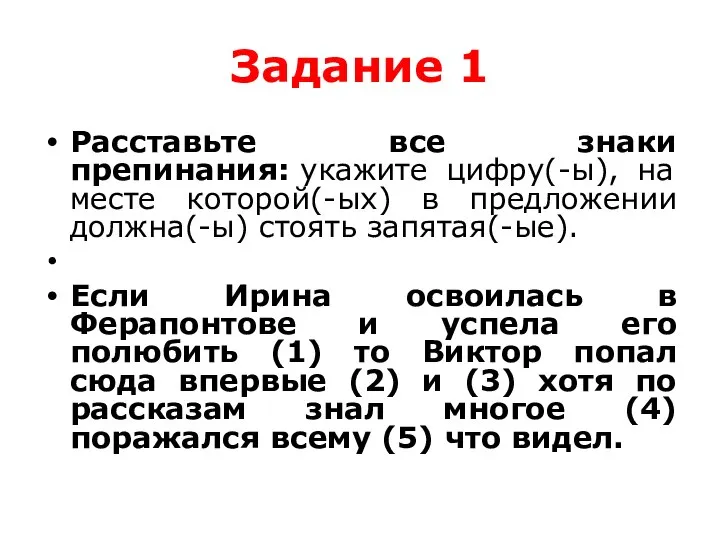 Задание 1

• Расставьте все знаки препинания: укажите цифру(-ы), на месте которой(-ых) в предложении должна(-ы) стоять запятая(-ые).

•

• Если Ирина освоилась в Ферапонтове и успела его полюбить (1) то Виктор попал сюда впервые (2) и (3) хотя по рассказам знал многое (4) поражался всему (5) что видел.